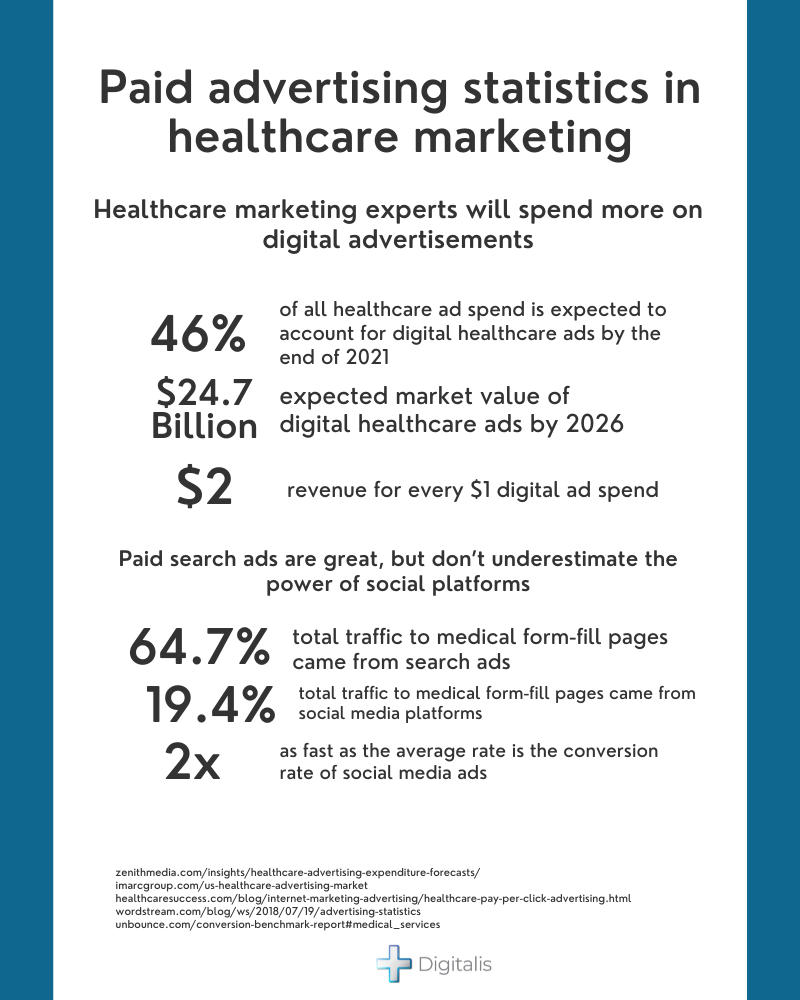 Paid advertising statistics in healthcare marketing

Healthcare marketing experts will spend more on digital advertisements

46% of all healthcare ad spend is expected to account for digital healthcare ads by the end of 2021

$24.7 Billion expected market value of digital healthcare ads by 2026

$2 revenue for every $1 digital ad spend

Paid search ads are great, but don't underestimate the power of social platforms

64.7% total traffic to medical form-fill pages came from search ads

19.4% total traffic to medical form-fill pages came from social media platforms

2x as fast as the average rate is the conversion rate of social media ads

zenithmedia.com/insights/healthcare-advertising-expenditure-forecasts/
imarcgroup.com/us-healthcare-advertising-market
healthcaresuccess.com/blog/internet-marketing-advertising/healthcare-pay-per-click-advertising.html
wordstream.com/blog/ws/2018/07/19/advertising-statistics
unbounce.com/conversion-benchmark-report#medical_services

Digitalis